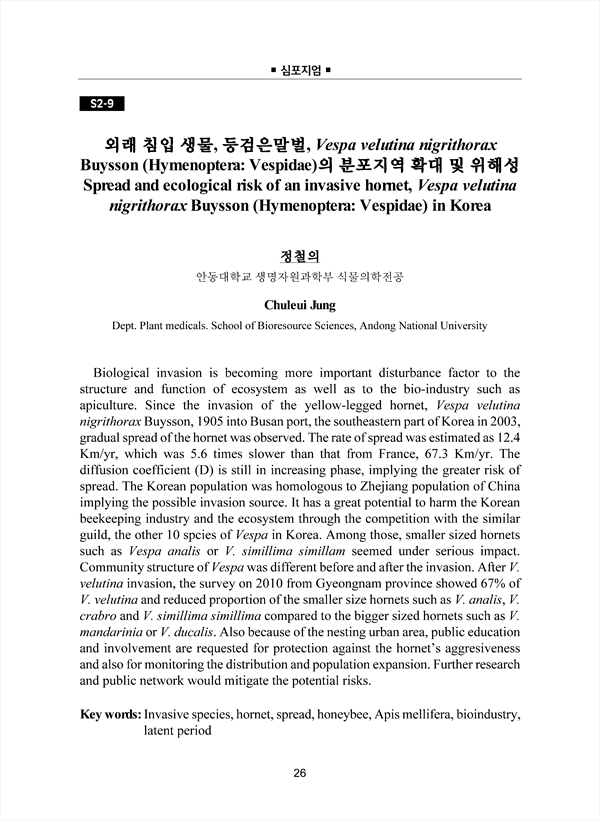 ■ 심포지엄 ■

S2-9

외래 침입 생물, 등검은말벌, Vespa velutina nigrithorax Buysson (Hymenoptera: Vespidae)의 분포지역 확대 및 위해성

Spread and ecological risk of an invasive hornet, Vespa velutina nigrithorax Buysson (Hymenoptera: Vespidae) in Korea

정철의

안동대학교 생명자원과학부 식물의학전공

Chuleui Jung

Dept. Plant medicals. School of Bioresource Sciences, Andong National University

Biological invasion is becoming more important disturbance factor to the structure and function of ecosystem as well as to the bio-industry such as apiculture. Since the invasion of the yellow-legged hornet, Vespa velutina nigrithorax Buysson, 1905 into Busan port, the southeastern part of Korea in 2003, gradual spread of the hornet was observed. The rate of spread was estimated as 12.4 Km/yr, which was 5.6 times slower than that from France, 67.3 Km/yr. The diffusion coefficient (D) is still in increasing phase, implying the greater risk of spread. The Korean population was homologous to Zhejiang population of China implying the possible invasion source. It has a great potential to harm the Korean beekeeping industry and the ecosystem through the competition with the similar guild, the other 10 spcies of Vespa in Korea. Among those, smaller sized hornets such as Vespa analis or V. simillima simillam seemed under serious impact. Community structure of Vespa was different before and after the invasion. After V. velutina invasion, the survey on 2010 from Gyeongnam province showed 67% of V. velutina and reduced proportion of the smaller size hornets such as V. analis, V. crabro and V. simillima simillima compared to the bigger sized hornets such as V. mandarinia or V. ducalis. Also because of the nesting urban area, public education and involvement are requested for protection against the hornet's aggresiveness and also for monitoring the distribution and population expansion. Further research and public network would mitigate the potential risks.

Key words: Invasive species, hornet, spread, honeybee, Apis mellifera, bioindustry, latent period

26